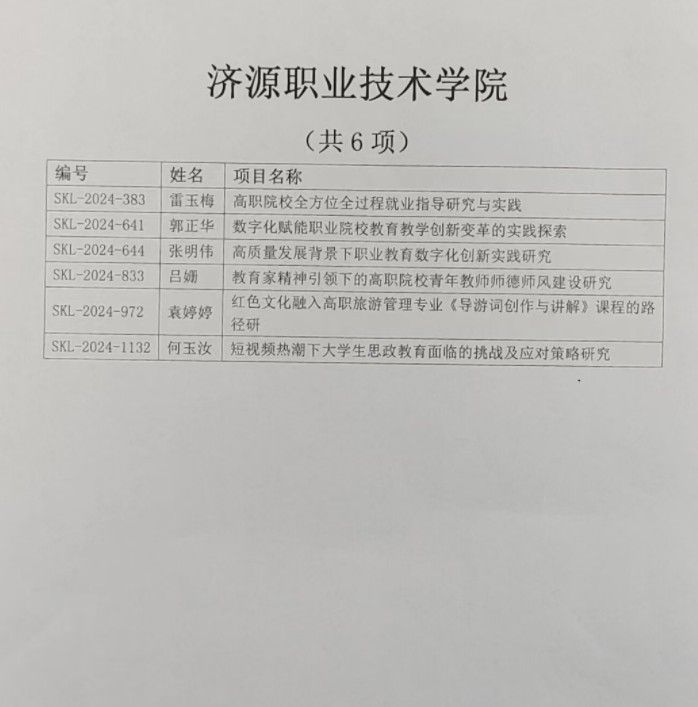 济源职业技术学院

（共 6 项）

| 编号 | 姓名 | 项目名称 |
|---|---|---|
| SKL-2024-383 | 雷玉梅 | 高职院校全方位全过程就业指导研究与实践 |
| SKL-2024-641 | 郭正华 | 数字化赋能职业院校教育教学创新变革的实践探索 |
| SKL-2024-644 | 张明伟 | 高质量发展背景下职业教育数字化创新实践研究 |
| SKL-2024-833 | 吕娜 | 教育家精神引领下的高职院校青年教师师德师风建设研究 |
| SKL-2024-972 | 袁婷婷 | 红色文化融入高职旅游管理专业《导游词创作与讲解》课程的路径研 |
| SKL-2024-1132 | 何玉汝 | 短视频热潮下大学生思政教育面临的挑战及应对策略研究 |